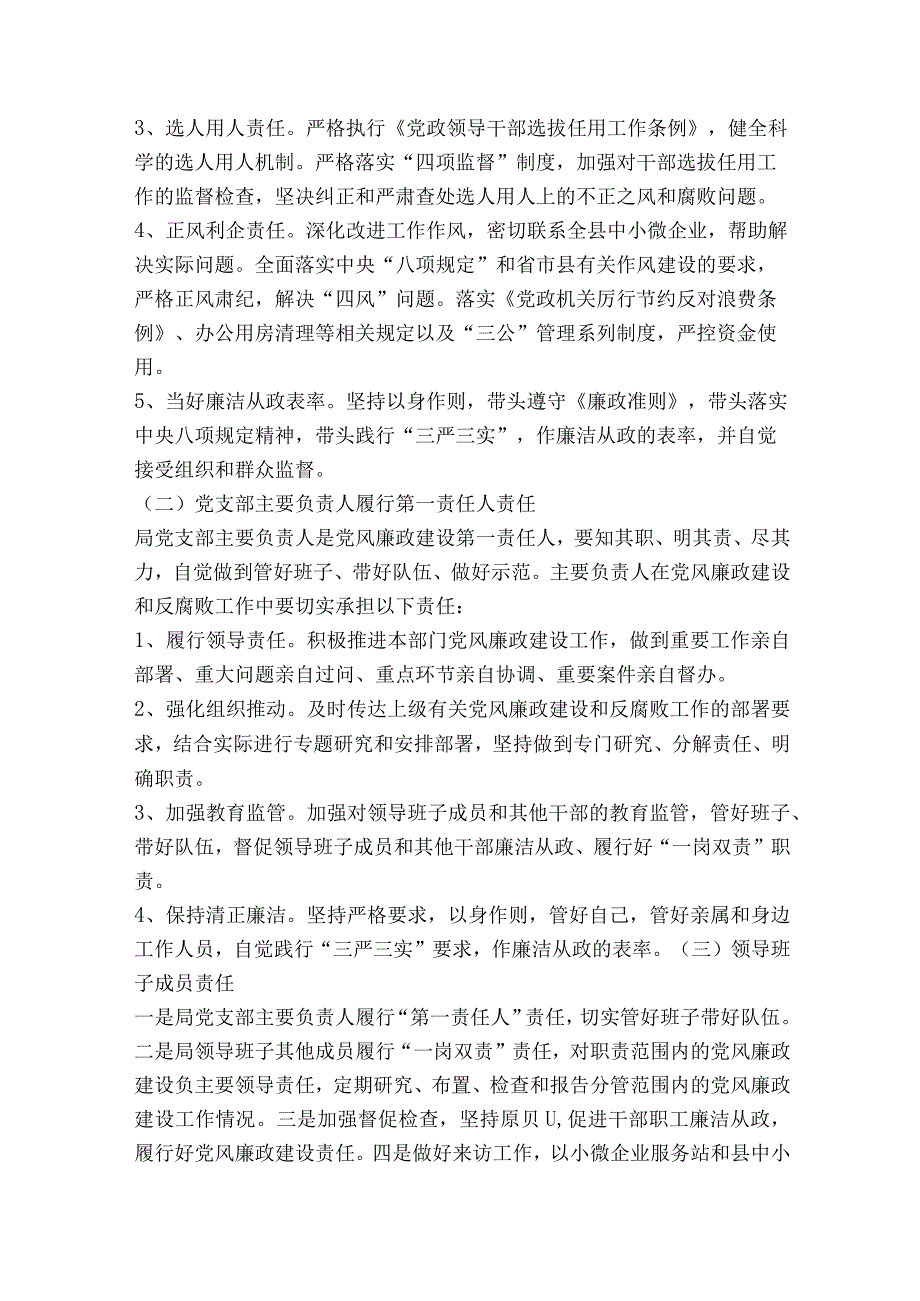 3、选人用人责任。严格执行《党政领导干部选拔任用工作条例》，健全科学的选人用人机制。严格落实“四项监督”制度，加强对干部选拔任用工作的监督检查，坚决纠正和严肃查处选人用人上的不正之风和腐败问题。

4、正风利企责任。深化改进工作作风，密切联系全县中小微企业，帮助解决实际问题。全面落实中央“八项规定”和省市县有关作风建设的要求，严格正风肃纪，解决“四风”问题。落实《党政机关厉行节约反对浪费条例》、办公用房清理等相关规定以及“三公”管理系列制度，严控资金使用。

5、当好廉洁从政表率。坚持以身作则，带头遵守《廉政准则》，带头落实中央八项规定精神，带头践行“三严三实”，作廉洁从政的表率，并自觉接受组织和群众监督。

（二）党支部主要负责人履行第一责任人责任

局党支部主要负责人是党风廉政建设第一责任人，要知其职、明其责、尽其力，自觉做到管好班子、带好队伍、做好示范。主要负责人在党风廉政建设和反腐败工作中要切实承担以下责任：

1、履行领导责任。积极推进本部门党风廉政建设工作，做到重要工作亲自部署、重大问题亲自过问、重点环节亲自协调、重要案件亲自督办。

2、强化组织推动。及时传达上级有关党风廉政建设和反腐败工作的部署要求，结合实际进行专题研究和安排部署，坚持做到专门研究、分解责任、明确职责。

3、加强教育监管。加强对领导班子成员和其他干部的教育监管，管好班子、带好队伍，督促领导班子成员和其他干部廉洁从政、履行好“一岗双责”职责。

4、保持清正廉洁。坚持严格要求，以身作则，管好自己，管好亲属和身边工作人员，自觉践行“三严三实”要求，作廉洁从政的表率。（三）领导班子成员责任

一是局党支部主要负责人履行“第一责任人”责任，切实管好班子带好队伍。二是局领导班子其他成员履行“一岗双责”责任，对职责范围内的党风廉政建设负主要领导责任，定期研究、布置、检查和报告分管范围内的党风廉政建设工作情况。三是加强督促检查，坚持原贝U,促进干部职工廉洁从政，履行好党风廉政建设责任。四是做好来访工作，以小微企业服务站和县中小